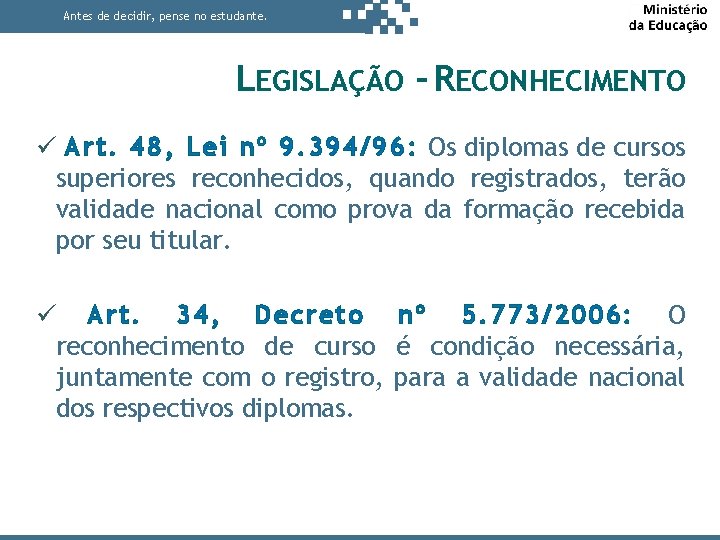 Antes de decidir, pense no estudante.

Ministério da Educação

LEGISLAÇÃO – RECONHECIMENTO

✓ Art. 48, Lei nº 9.394/96: Os diplomas de cursos superiores reconhecidos, quando registrados, terão validade nacional como prova da formação recebida por seu titular.

✓ Art. 34, Decreto nº 5.773/2006: O reconhecimento de curso é condição necessária, juntamente com o registro, para a validade nacional dos respectivos diplomas.